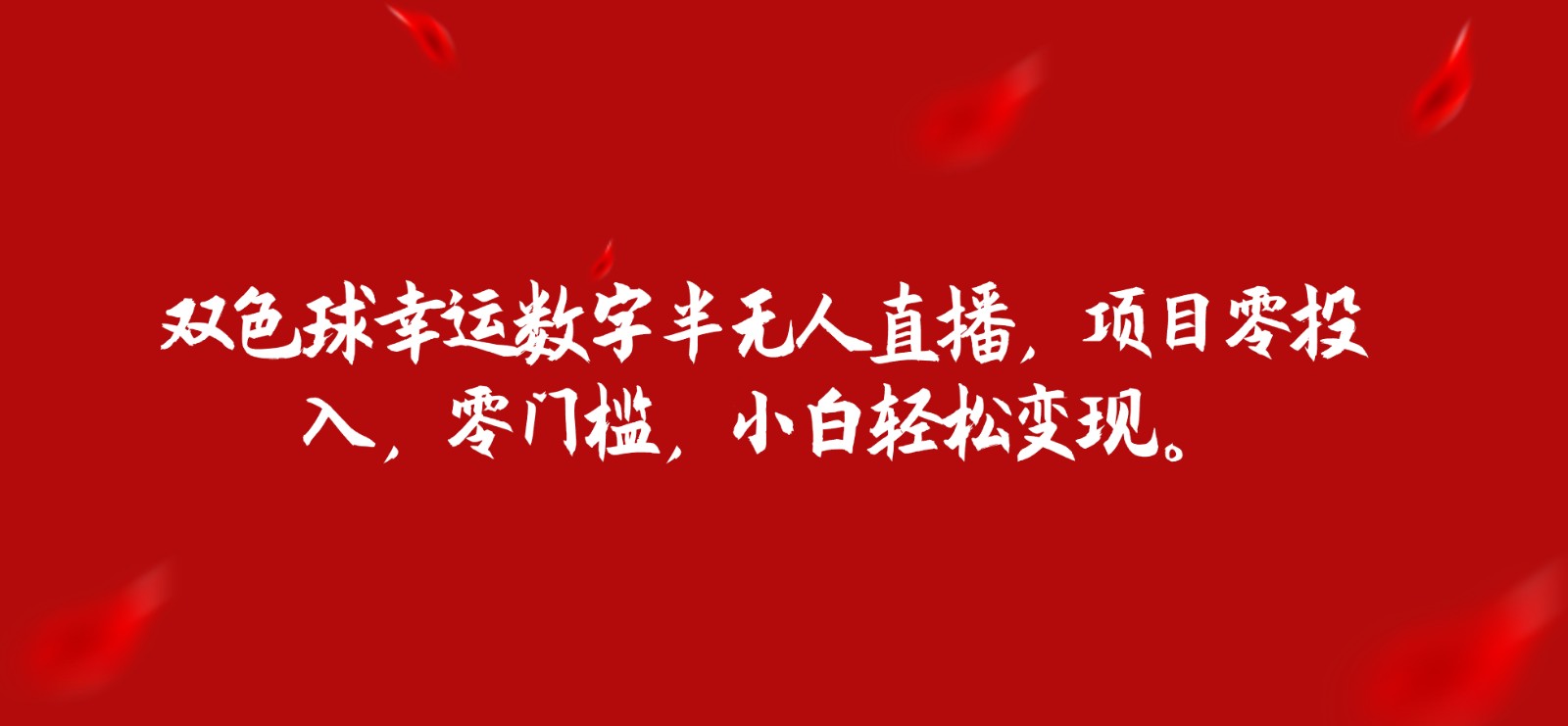 双色球幸运数字半无人直播，项目零投入，零门槛，小白轻松变现。